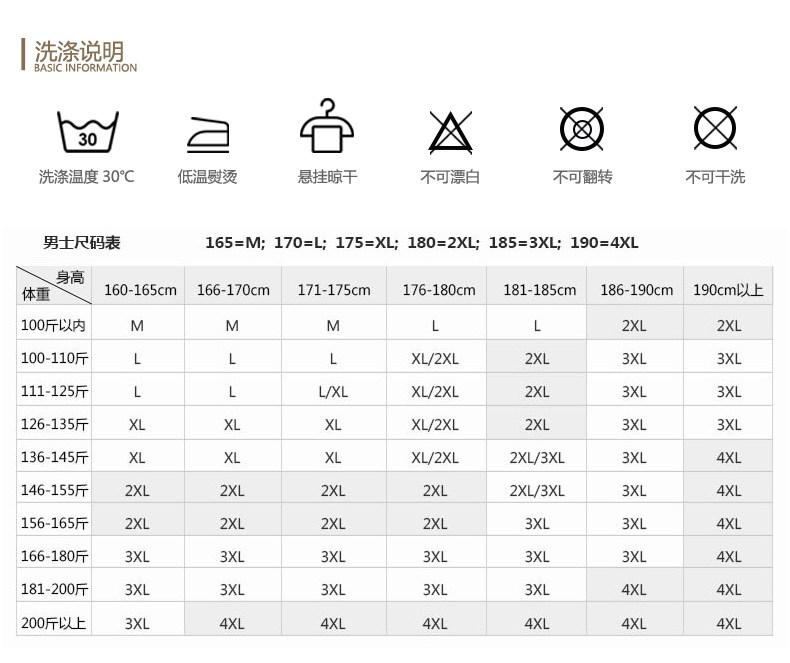 洗涤说明
BASIC INFORMATION

30

洗涤温度 30°C　低温熨烫　悬挂晾干　不可漂白　不可翻转　不可干洗

男士尺码表　165=M; 170=L; 175=XL; 180=2XL; 185=3XL; 190=4XL

| 身高 体重 | 160-165cm | 166-170cm | 171-175cm | 176-180cm | 181-185cm | 186-190cm | 190cm以上 |
|---|---|---|---|---|---|---|---|
| 100斤以内 | M | M | M | L | L | 2XL | 2XL |
| 100-110斤 | L | L | L | XL/2XL | 2XL | 3XL | 3XL |
| 111-125斤 | L | L | L/XL | XL/2XL | 2XL | 3XL | 3XL |
| 126-135斤 | XL | XL | XL | XL/2XL | 2XL | 3XL | 3XL |
| 136-145斤 | XL | XL | XL | XL/2XL | 2XL/3XL | 3XL | 4XL |
| 146-155斤 | 2XL | 2XL | 2XL | 2XL | 2XL/3XL | 3XL | 4XL |
| 156-165斤 | 2XL | 2XL | 2XL | 2XL | 3XL | 3XL | 4XL |
| 166-180斤 | 3XL | 3XL | 3XL | 3XL | 3XL | 3XL | 4XL |
| 181-200斤 | 3XL | 3XL | 3XL | 3XL | 3XL | 4XL | 4XL |
| 200斤以上 | 3XL | 4XL | 4XL | 4XL | 4XL | 4XL | 4XL |